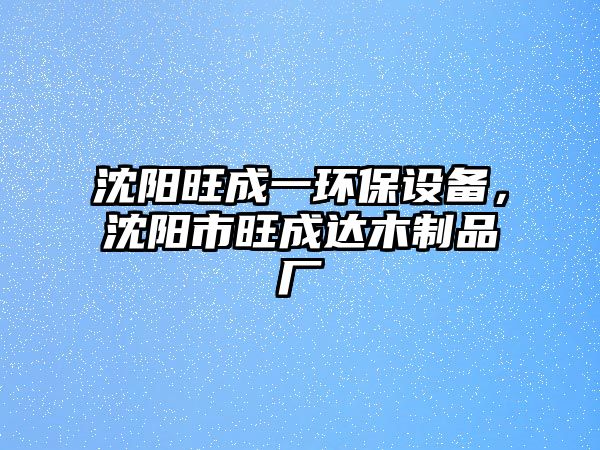 沈阳旺成一环保设备，沈阳市旺成达木制品厂